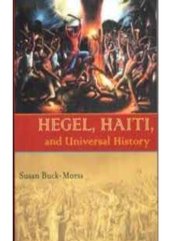 HEGEL, HAITI,
and Universal History

Susan Buck-Morss